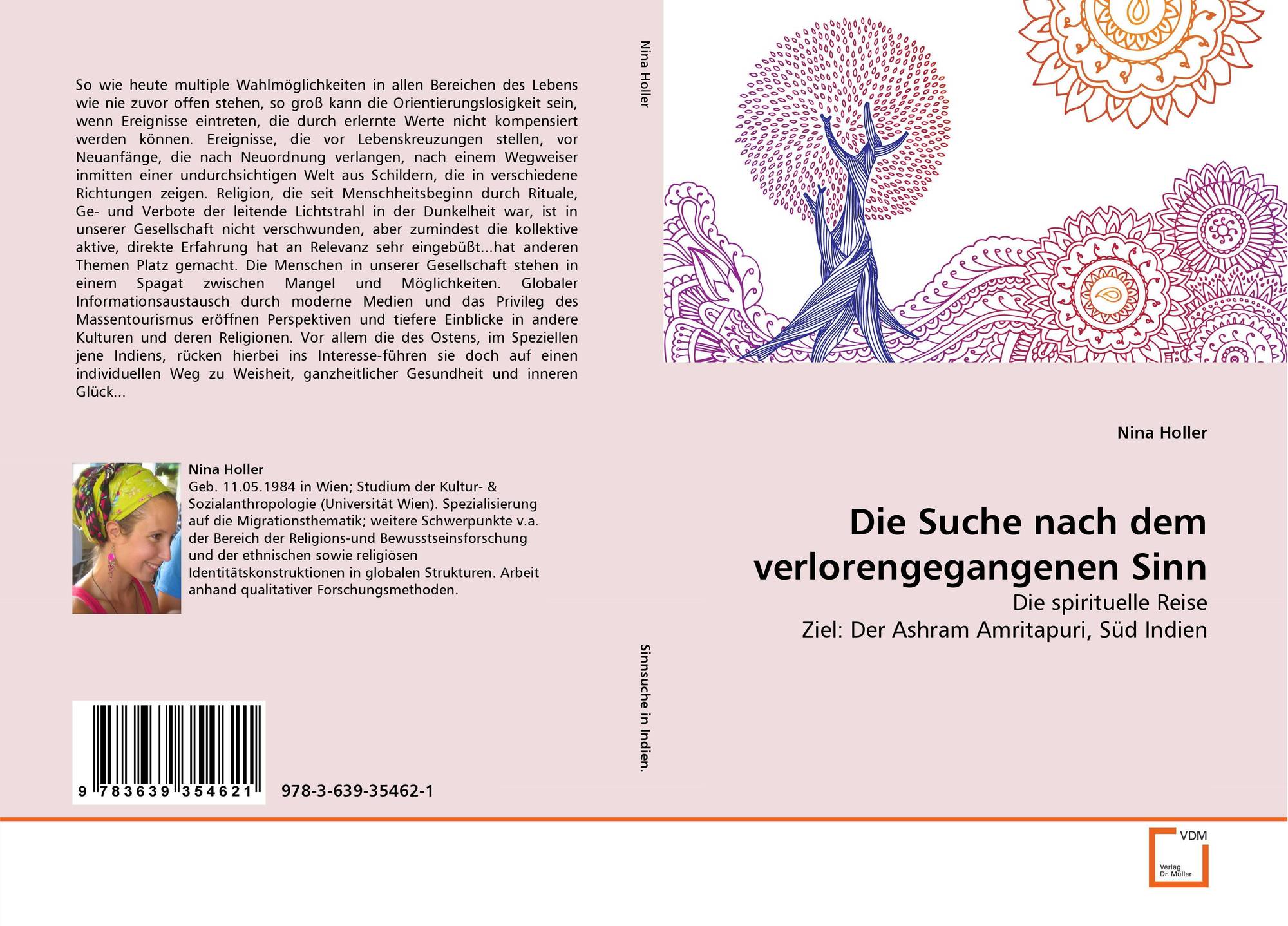 So wie heute multiple Wahlmöglichkeiten in allen Bereichen des Lebens wie nie zuvor offen stehen, so groß kann die Orientierungslosigkeit sein, wenn Ereignisse eintreten, die durch erlernte Werte nicht kompensiert werden können. Ereignisse, die vor Lebenskreuzungen stellen, vor Neuanfänge, die nach Neuordnung verlangen, nach einem Wegweiser inmitten einer undurchsichtigen Welt aus Schildern, die in verschiedene Richtungen zeigen. Religion, die seit Menschheitsbeginn durch Rituale, Ge- und Verbote der leitende Lichtstrahl in der Dunkelheit war, ist in unserer Gesellschaft nicht verschwunden, aber zumindest die kollektive aktive, direkte Erfahrung hat an Relevanz sehr eingebüßt...hat anderen Themen Platz gemacht. Die Menschen in unserer Gesellschaft stehen in einem Spagat zwischen Mangel und Möglichkeiten. Globaler Informationsaustausch durch moderne Medien und das Privileg des Massentourismus eröffnen Perspektiven und tiefere Einblicke in andere Kulturen und deren Religionen. Vor allem die des Ostens, im Speziellen jene Indiens, rücken hierbei ins Interesse-führen sie doch auf einen individuellen Weg zu Weisheit, ganzheitlicher Gesundheit und inneren Glück...

Nina Holler
Geb. 11.05.1984 in Wien; Studium der Kultur- & Sozialanthropologie (Universität Wien). Spezialisierung auf die Migrationsthematik; weitere Schwerpunkte v.a. der Bereich der Religions-und Bewusstseinsforschung und der ethnischen sowie religiösen Identitätskonstruktionen in globalen Strukturen. Arbeit anhand qualitativer Forschungsmethoden.

9 783639 354621

978-3-639-35462-1

Nina Holler

Sinnsuche in Indien.

Nina Holler

Die Suche nach dem verlorengegangenen Sinn

Die spirituelle Reise
Ziel: Der Ashram Amritapuri, Süd Indien

VDM
Verlag Dr. Müller